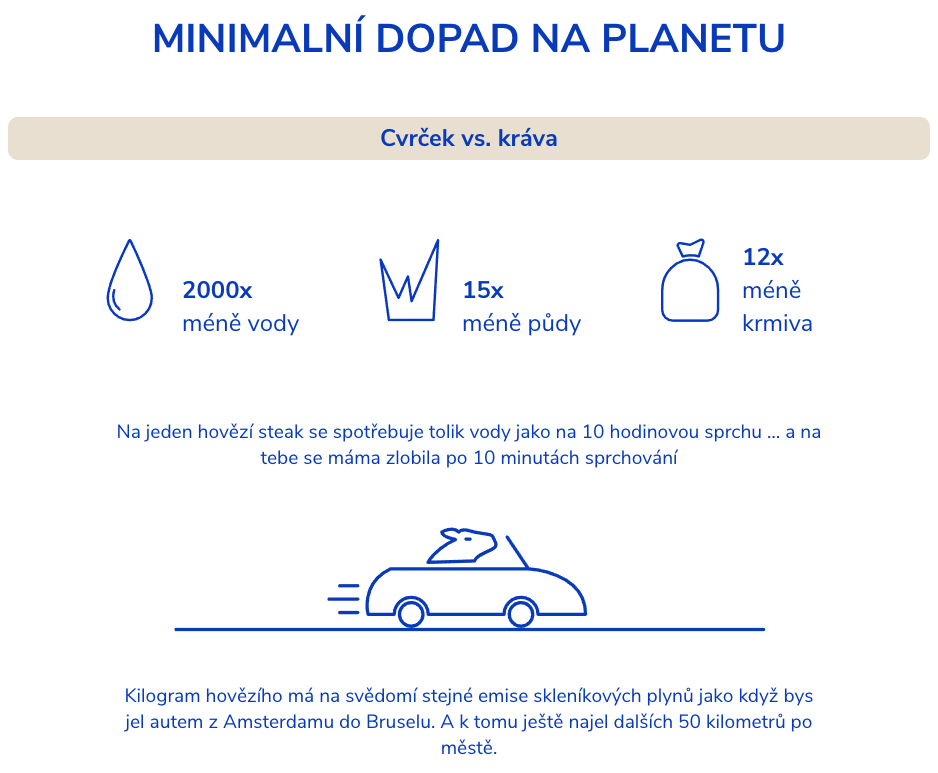 MINIMALNÍ DOPAD NA PLANETU

Cvrček vs. kráva

2000x
méně vody

15x
méně půdy

12x
méně
krmiva

Na jeden hovězí steak se spotřebuje tolik vody jako na 10 hodinovou sprchu ... a na tebe se máma zlobila po 10 minutách sprchování

Kilogram hovězího má na svědomí stejné emise skleníkových plynů jako když bys jel autem z Amsterdamu do Bruselu. A k tomu ještě najel dalších 50 kilometrů po městě.